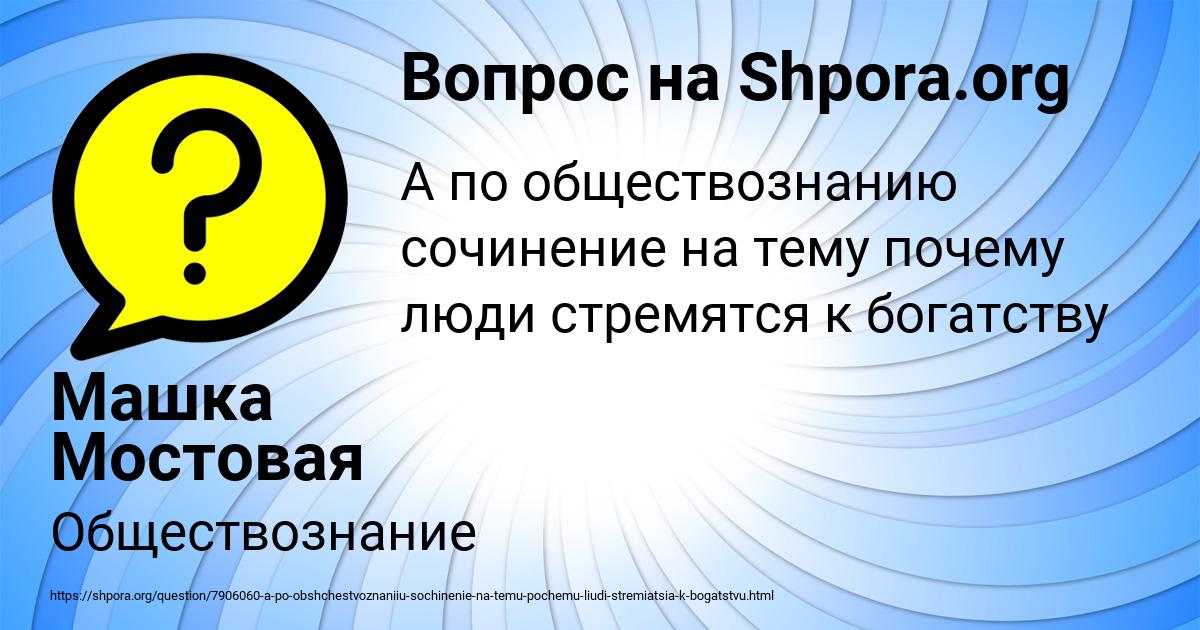 ?

Вопрос на Shpora.org

А по обществознанию сочинение на тему почему люди стремятся к богатству

Машка Мостовая

Обществознание

https://shpora.org/question/7906060-a-po-obshchestvoznaniiu-sochinenie-na-temu-pochemu-liudi-stremiatsia-k-bogatstvu.html